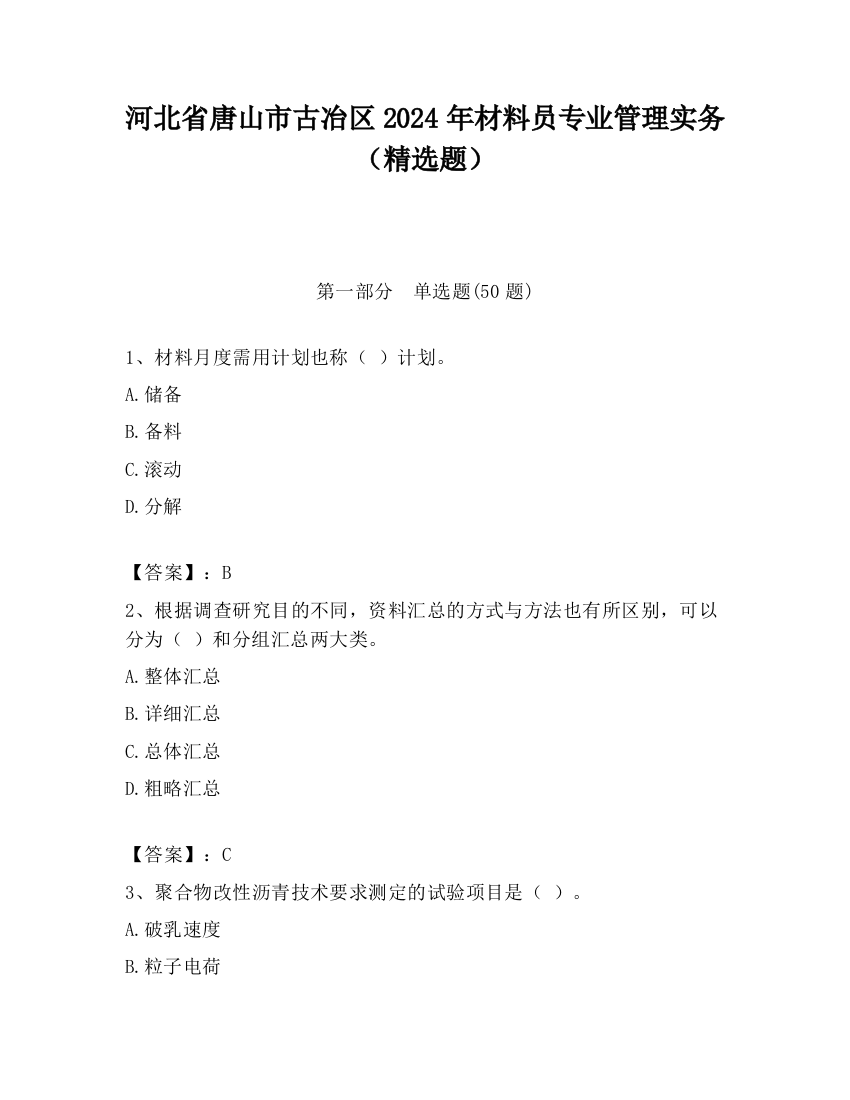 河北省唐山市古冶区2024年材料员专业管理实务（精选题）

第一部分　单选题(50题)

1、材料月度需用计划也称（ ）计划。

A.储备

B.备料

C.滚动

D.分解

【答案】：B

2、根据调查研究目的不同，资料汇总的方式与方法也有所区别，可以分为（ ）和分组汇总两大类。

A.整体汇总

B.详细汇总

C.总体汇总

D.粗略汇总

【答案】：C

3、聚合物改性沥青技术要求测定的试验项目是（ ）。

A.破乳速度

B.粒子电荷